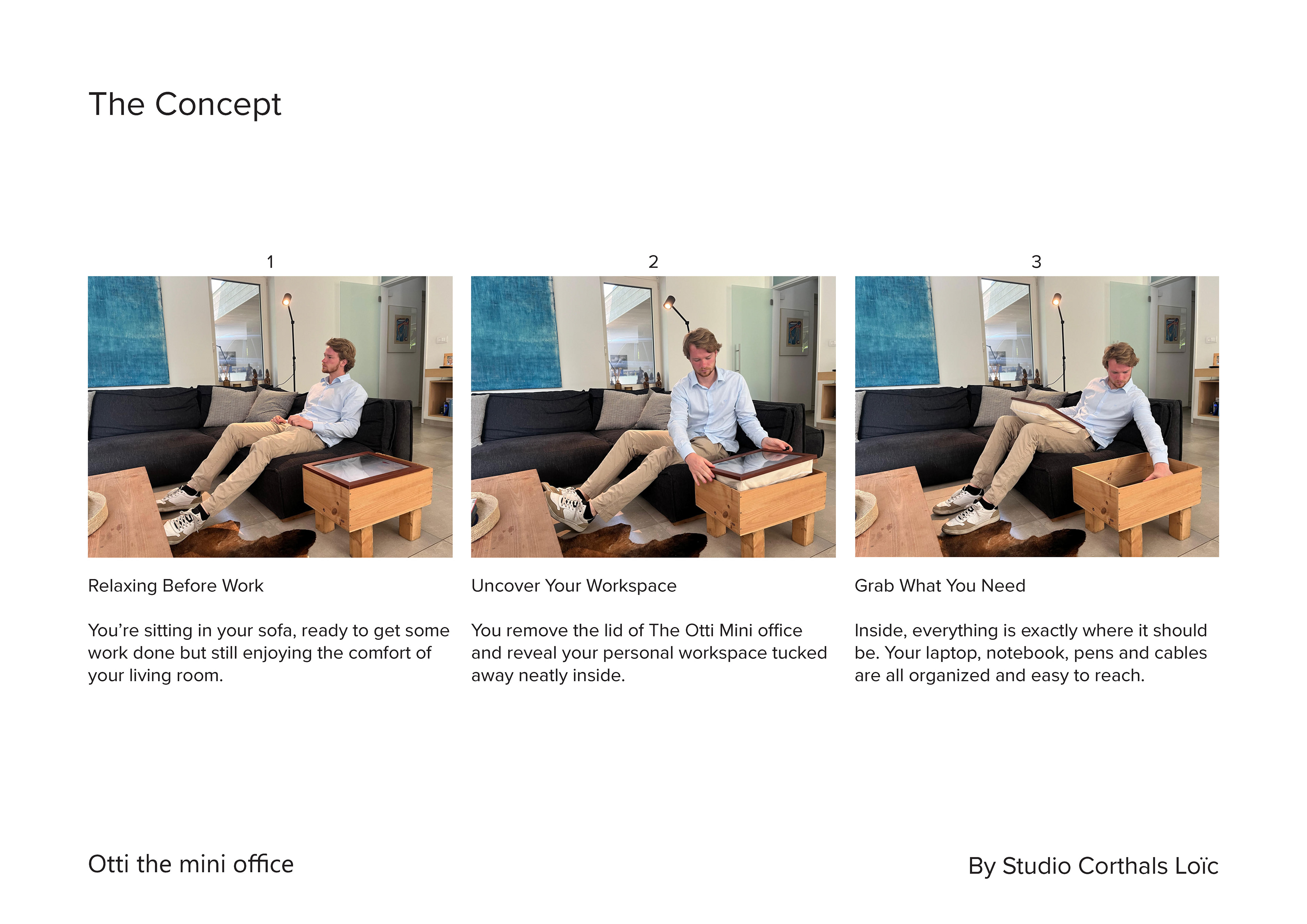 The Concept

1

Relaxing Before Work

You’re sitting in your sofa, ready to get some work done but still enjoying the comfort of your living room.

2

Uncover Your Workspace

You remove the lid of The Otti Mini office and reveal your personal workspace tucked away neatly inside.

3

Grab What You Need

Inside, everything is exactly where it should be. Your laptop, notebook, pens and cables are all organized and easy to reach.

Otti the mini office

By Studio Corthals Loïc